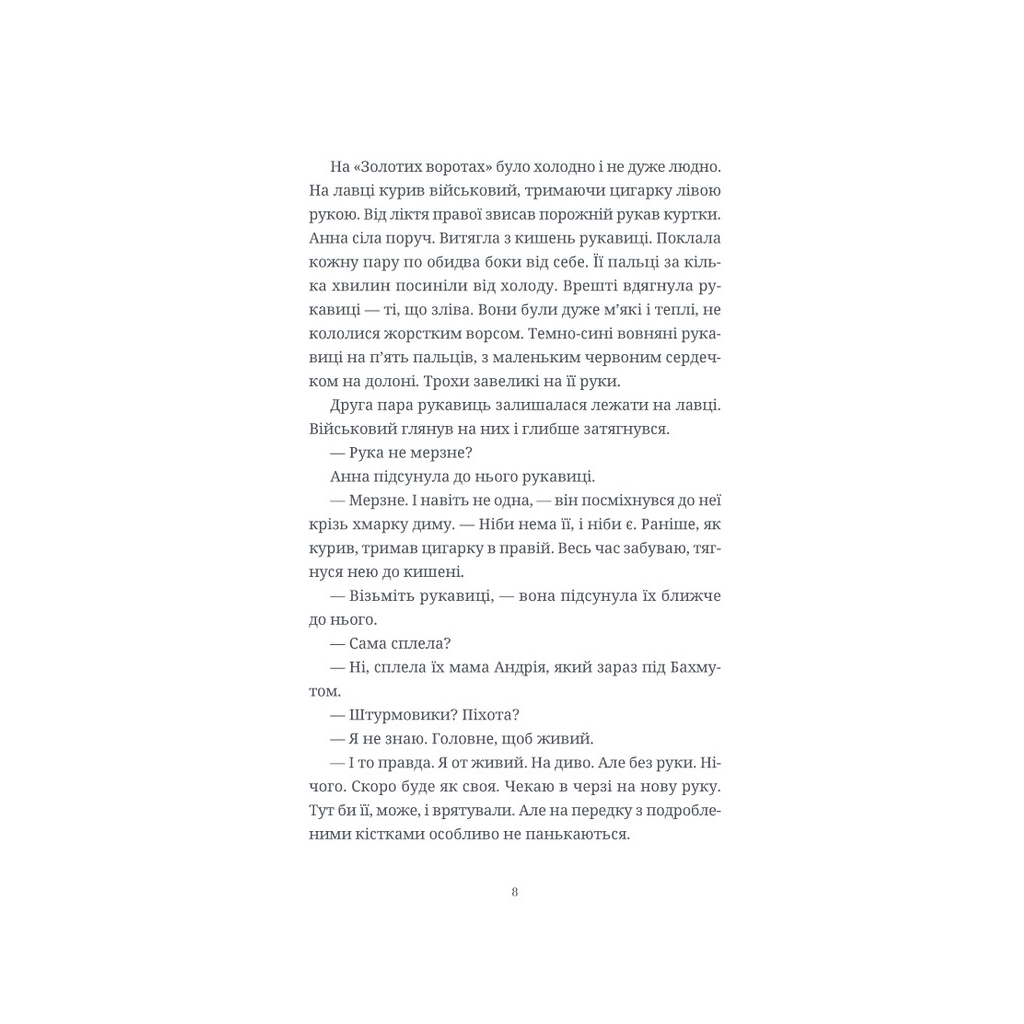 На «Золотих воротах» було холодно і не дуже людно. На лавці курив військовий, тримаючи цигарку лівою рукою. Від ліктя правої звисав порожній рукав куртки. Анна сіла поруч. Витягла з кишень рукавиці. Поклала кожну пару по обидва боки від себе. Її пальці за кілька хвилин посиніли від холоду. Врешті вдягнула рукавиці — ті, що зліва. Вони були дуже м'які і теплі, не кололися жорстким ворсом. Темно-сині вовняні рукавиці на п'ять пальців, з маленьким червоним сердечком на долоні. Трохи завеликі на її руки.

Друга пара рукавиць залишалася лежати на лавці. Військовий глянув на них і глибше затягнувся.

— Рука не мерзне?

Анна підсунула до нього рукавиці.

— Мерзне. І навіть не одна, — він посміхнувся до неї крізь хмарку диму. — Ніби нема її, і ніби є. Раніше, як курив, тримав цигарку в правій. Весь час забуваю, тягнуся нею до кишені.

— Візьміть рукавиці, — вона підсунула їх ближче до нього.

— Сама сплела?

— Ні, сплела їх мама Андрія, який зараз під Бахмутом.

— Штурмовики? Піхота?

— Я не знаю. Головне, щоб живий.

— І то правда. Я от живий. На диво. Але без руки. Нічого. Скоро буде як своя. Чекаю в черзі на нову руку. Тут би її, може, і врятували. Але на передку з подробленими кістками особливо не панькаються.

8